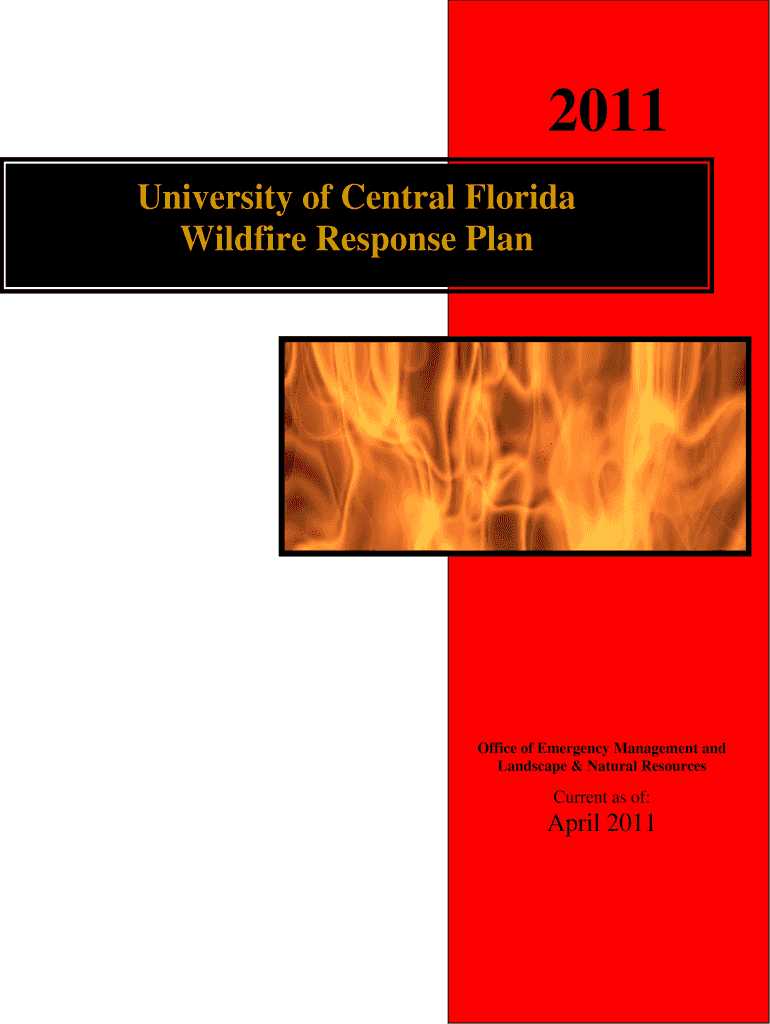 2011

University of Central Florida
Wildfire Response Plan

Office of Emergency Management and
Landscape & Natural Resources

Current as of:

April 2011